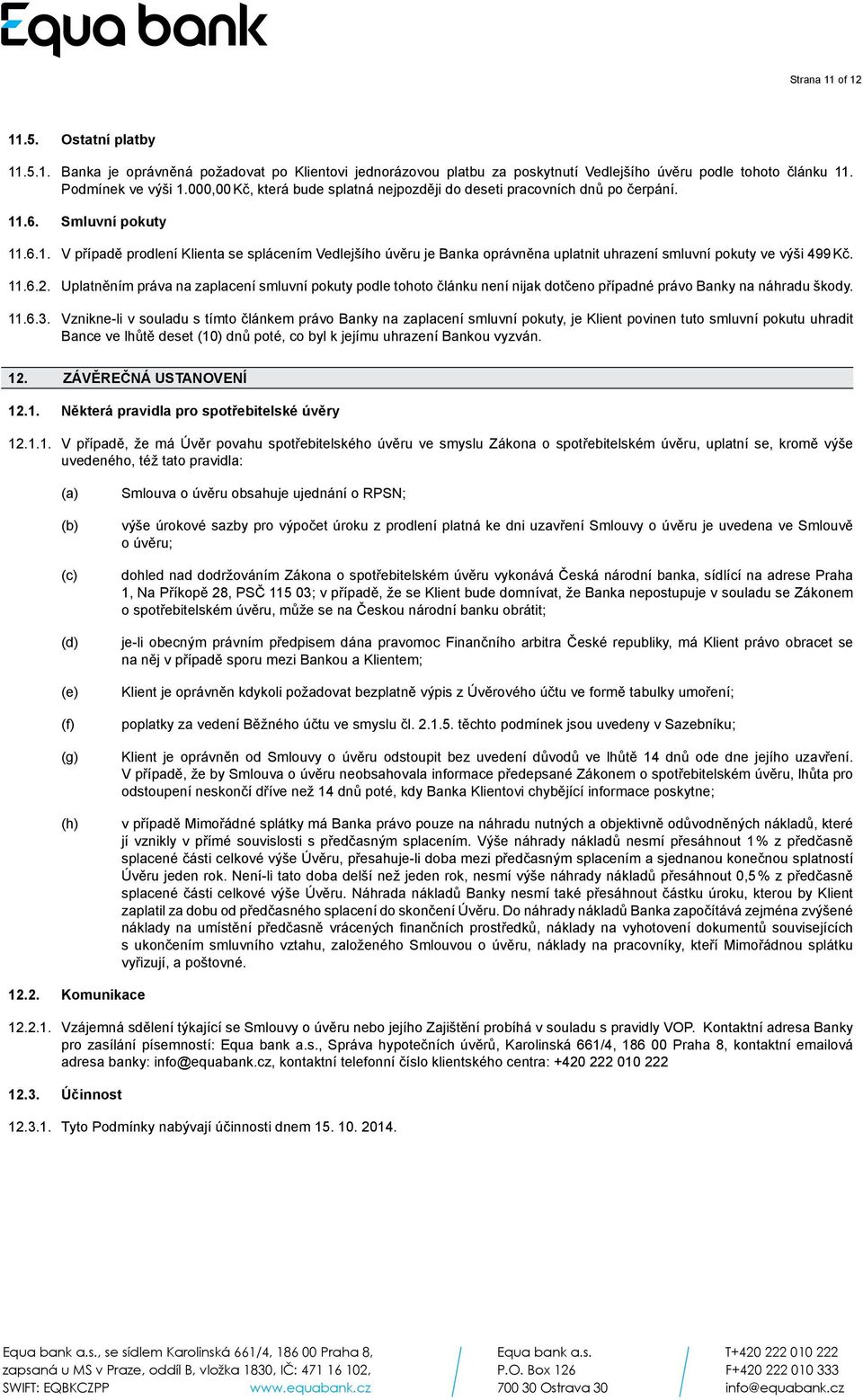 Equa bank

Strana 11 of 12

11.5. Ostatní platby

11.5.1. Banka je oprávněná požadovat po Klientovi jednorázovou platbu za poskytnutí Vedlejšího úvěru podle tohoto článku 11. Podmínek ve výši 1.000,00 Kč, která bude splatná nejpozději do deseti pracovních dnů po čerpání.

11.6. Smluvní pokuty

11.6.1. V případě prodlení Klienta se splácením Vedlejšího úvěru je Banka oprávněna uplatnit uhrazení smluvní pokuty ve výši 499 Kč.

11.6.2. Uplatněním práva na zaplacení smluvní pokuty podle tohoto článku není nijak dotčeno případné právo Banky na náhradu škody.

11.6.3. Vznikne-li v souladu s tímto článkem právo Banky na zaplacení smluvní pokuty, je Klient povinen tuto smluvní pokutu uhradit Bance ve lhůtě deset (10) dnů poté, co byl k jejímu uhrazení Bankou vyzván.

12. ZÁVĚREČNÁ USTANOVENÍ

12.1. Některá pravidla pro spotřebitelské úvěry

12.1.1. V případě, že má Úvěr povahu spotřebitelského úvěru ve smyslu Zákona o spotřebitelském úvěru, uplatní se, kromě výše uvedeného, též tato pravidla:

(a) Smlouva o úvěru obsahuje ujednání o RPSN;

(b) výše úrokové sazby pro výpočet úroku z prodlení platná ke dni uzavření Smlouvy o úvěru je uvedena ve Smlouvě o úvěru;

(c) dohled nad dodržováním Zákona o spotřebitelském úvěru vykonává Česká národní banka, sídlící na adrese Praha 1, Na Příkopě 28, PSČ 115 03; v případě, že se Klient bude domnívat, že Banka nepostupuje v souladu se Zákonem o spotřebitelském úvěru, může se na Českou národní banku obrátit;

(d) je-li obecným právním předpisem dána pravomoc Finančního arbitra České republiky, má Klient právo obracet se na něj v případě sporu mezi Bankou a Klientem;

(e) Klient je oprávněn kdykoli požadovat bezplatně výpis z Úvěrového účtu ve formě tabulky umoření;

(f) poplatky za vedení Běžného účtu ve smyslu čl. 2.1.5. těchto podmínek jsou uvedeny v Sazebníku;

(g) Klient je oprávněn od Smlouvy o úvěru odstoupit bez uvedení důvodů ve lhůtě 14 dnů ode dne jejího uzavření. V případě, že by Smlouva o úvěru neobsahovala informace předepsané Zákonem o spotřebitelském úvěru, lhůta pro odstoupení neskončí dříve než 14 dnů poté, kdy Banka Klientovi chybějící informace poskytne;

(h) v případě Mimořádné splátky má Banka právo pouze na náhradu nutných a objektivně odůvodněných nákladů, které jí vznikly v přímé souvislosti s předčasným splacením. Výše náhrady nákladů nesmí přesáhnout 1 % z předčasně splacené části celkové výše Úvěru, přesahuje-li doba mezi předčasným splacením a sjednanou konečnou splatností Úvěru jeden rok. Není-li tato doba delší než jeden rok, nesmí výše náhrady nákladů přesáhnout 0,5 % z předčasně splacené části celkové výše Úvěru. Náhrada nákladů Banky nesmí také přesáhnout částku úroku, kterou by Klient zaplatil za dobu od předčasného splacení do skončení Úvěru. Do náhrady nákladů Banka započítává zejména zvýšené náklady na umístění předčasně vrácených finančních prostředků, náklady na vyhotovení dokumentů souvisejících s ukončením smluvního vztahu, založeného Smlouvou o úvěru, náklady na pracovníky, kteří Mimořádnou splátku vyřizují, a poštovné.

12.2. Komunikace

12.2.1. Vzájemná sdělení týkající se Smlouvy o úvěru nebo jejího Zajištění probíhá v souladu s pravidly VOP. Kontaktní adresa Banky pro zasílání písemností: Equa bank a.s., Správa hypotečních úvěrů, Karolinská 661/4, 186 00 Praha 8, kontaktní emailová adresa banky: info@equabank.cz, kontaktní telefonní číslo klientského centra: +420 222 010 222

12.3. Účinnost

12.3.1. Tyto Podmínky nabývají účinnosti dnem 15. 10. 2014.

Equa bank a.s., se sídlem Karolinská 661/4, 186 00 Praha 8, zapsaná u MS v Praze, oddíl B, vložka 1830, IČ: 471 16 102, SWIFT: EQBKCZPP www.equabank.cz

Equa bank a.s.
P.O. Box 126
700 30 Ostrava 30

T+420 222 010 222
F+420 222 010 333
info@equabank.cz